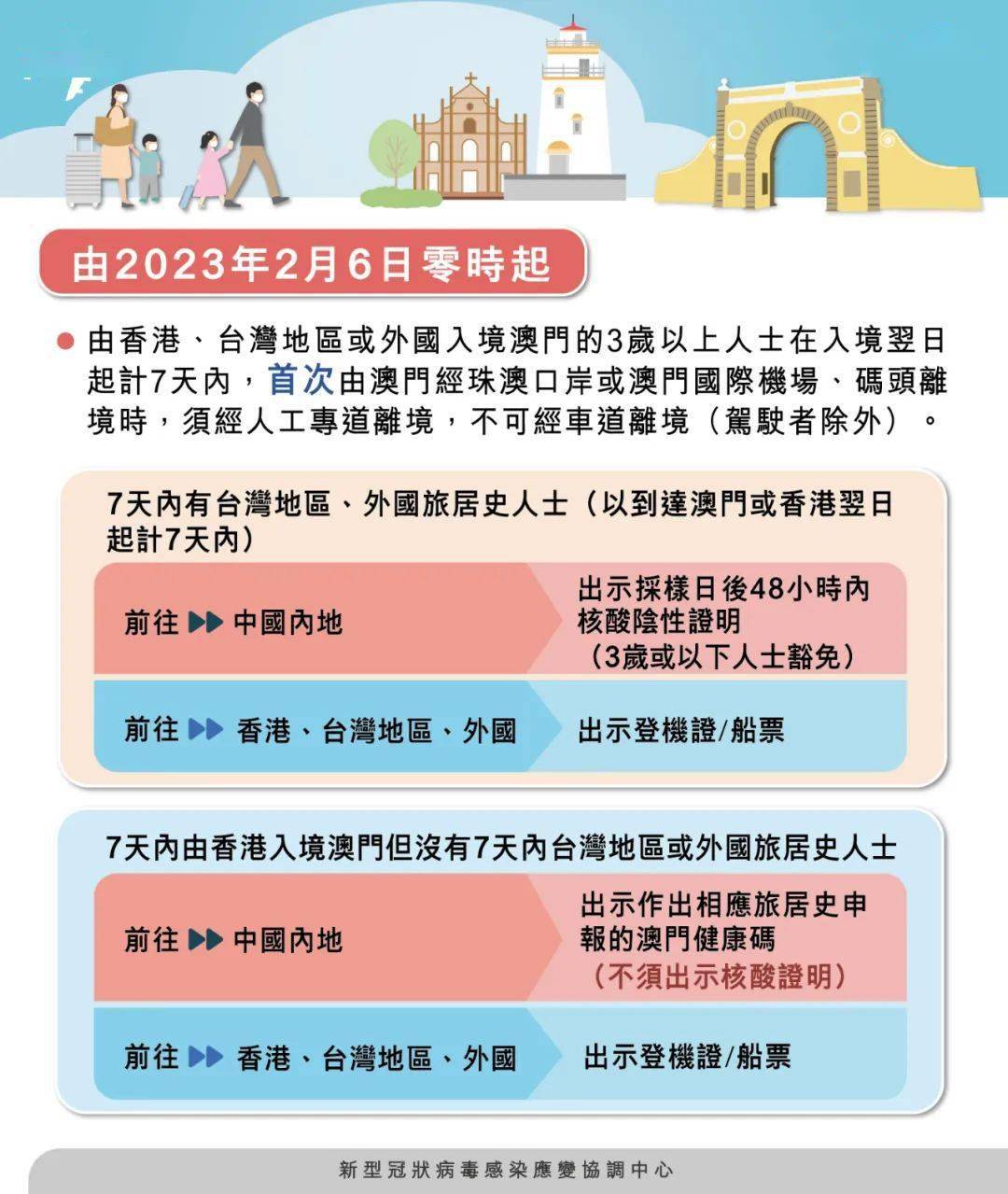 由2023年2月6日零時起

由香港、台灣地區或外國入境澳門的3歲以上人士在入境翌日起計7天內，首次由澳門經珠澳口岸或澳門國際機場、碼頭離境時，須經人工專道離境，不可經車道離境（駕駛者除外）。

7天內有台灣地區、外國旅居史人士（以到達澳門或香港翌日起計7天內）

前往 中國內地
出示採樣日後48小時內核酸陰性證明（3歲或以下人士豁免）

前往 香港、台灣地區、外國
出示登機證/船票

7天內由香港入境澳門但沒有7天內台灣地區或外國旅居史人士

前往 中國內地
出示作出相應旅居史申報的澳門健康碼（不須出示核酸證明）

前往 香港、台灣地區、外國
出示登機證/船票

新型冠狀病毒感染應變協調中心